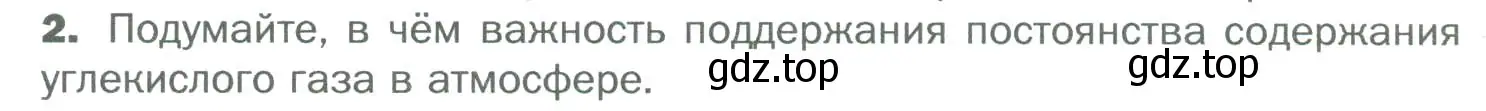 2. Подумайте, в чём важность поддержания постоянства содержания углекислого газа в атмосфере.

gdz.top gdz.top